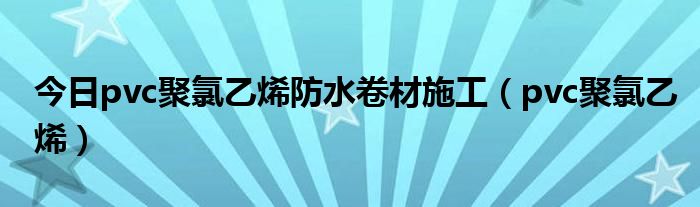 今日pvc聚氯乙烯防水卷材施工（pvc聚氯乙烯）